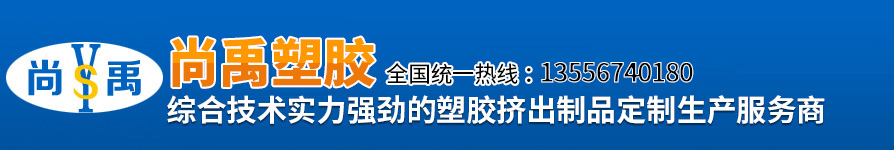 尚 YS 禹

尚禹塑胶 全国统一热线：13556740180

综合技术实力强劲的塑胶挤出制品定制生产服务商